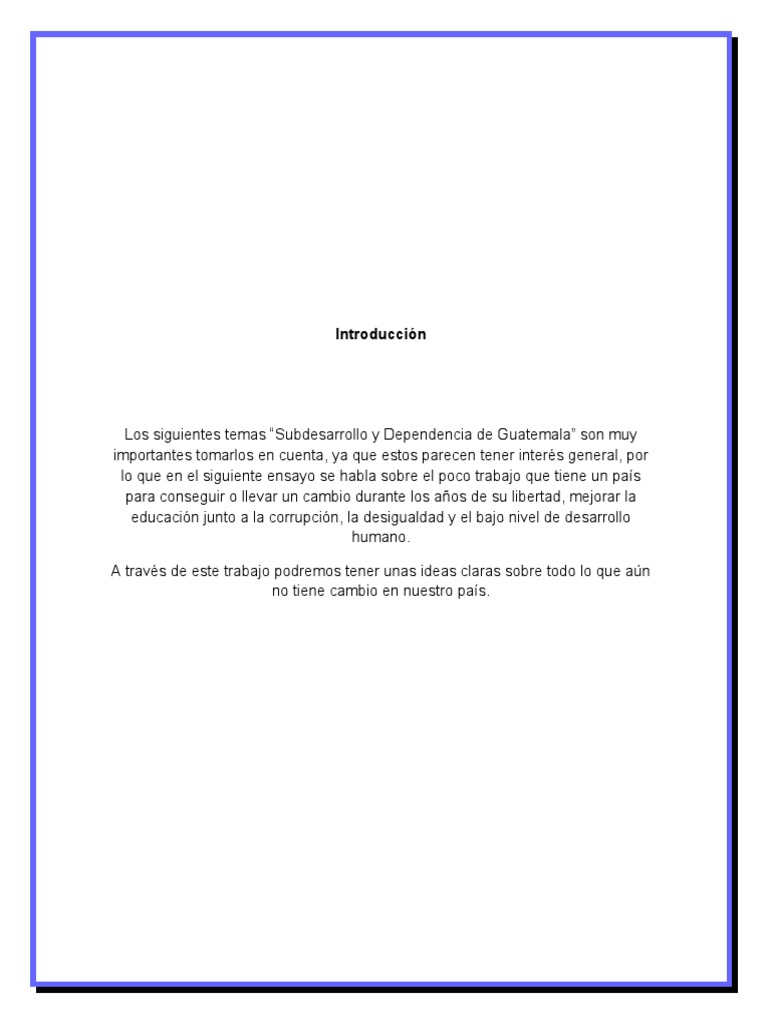 Introducción

Los siguientes temas "Subdesarrollo y Dependencia de Guatemala" son muy importantes tomarlos en cuenta, ya que estos parecen tener interés general, por lo que en el siguiente ensayo se habla sobre el poco trabajo que tiene un país para conseguir o llevar un cambio durante los años de su libertad, mejorar la educación junto a la corrupción, la desigualdad y el bajo nivel de desarrollo humano.

A través de este trabajo podremos tener unas ideas claras sobre todo lo que aún no tiene cambio en nuestro país.